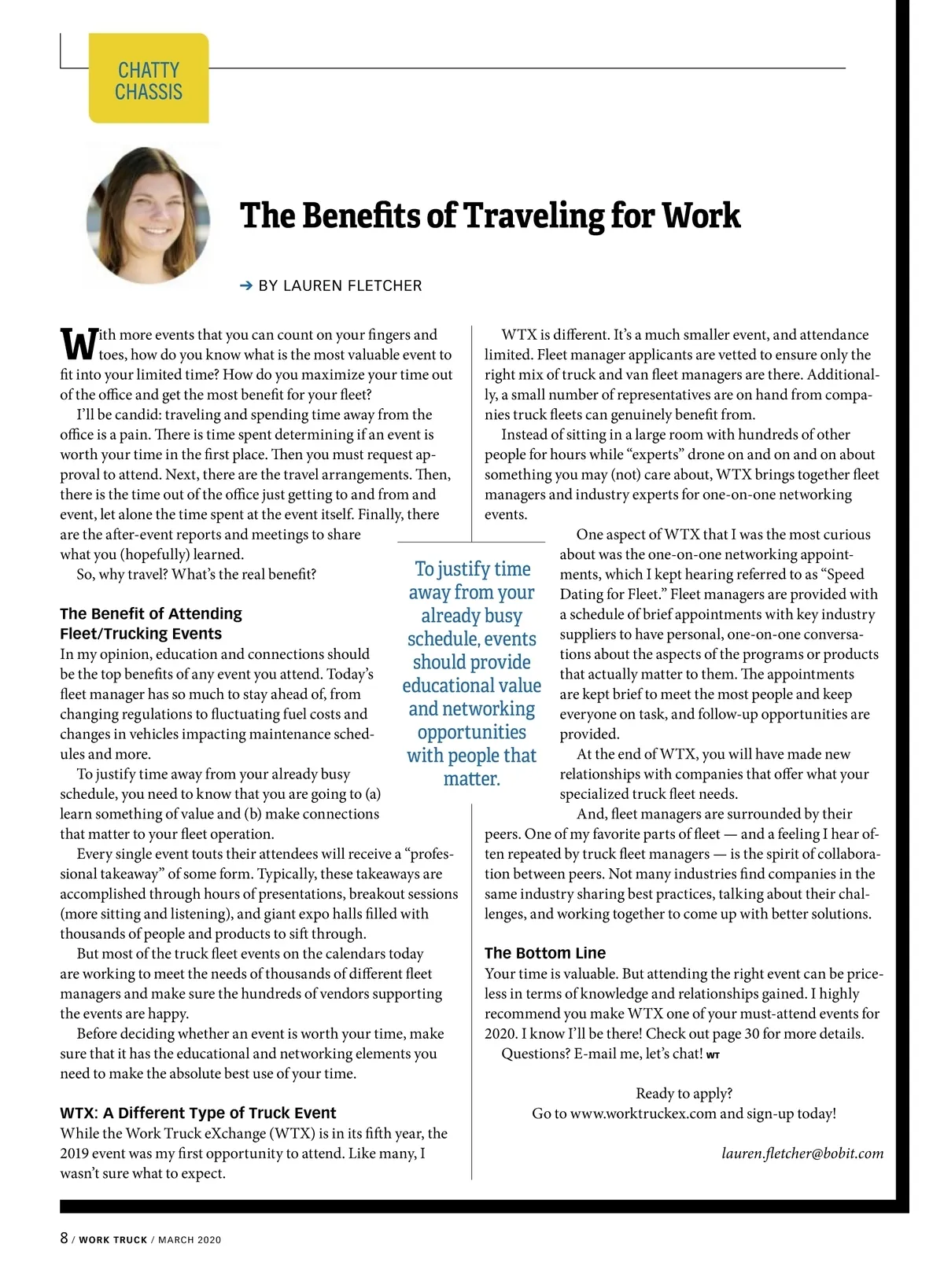 CHATTY CHASSIS

The Benefits of Traveling for Work

➔ BY LAUREN FLETCHER

With more events that you can count on your fingers and toes, how do you know what is the most valuable event to fit into your limited time? How do you maximize your time out of the office and get the most benefit for your fleet?

I'll be candid: traveling and spending time away from the office is a pain. There is time spent determining if an event is worth your time in the first place. Then you must request approval to attend. Next, there are the travel arrangements. Then, there is the time out of the office just getting to and from and event, let alone the time spent at the event itself. Finally, there are the after-event reports and meetings to share what you (hopefully) learned.

So, why travel? What's the real benefit?

The Benefit of Attending Fleet/Trucking Events

In my opinion, education and connections should be the top benefits of any event you attend. Today's fleet manager has so much to stay ahead of, from changing regulations to fluctuating fuel costs and changes in vehicles impacting maintenance schedules and more.

To justify time away from your already busy schedule, you need to know that you are going to (a) learn something of value and (b) make connections that matter to your fleet operation.

Every single event touts their attendees will receive a "professional takeaway" of some form. Typically, these takeaways are accomplished through hours of presentations, breakout sessions (more sitting and listening), and giant expo halls filled with thousands of people and products to sift through.

But most of the truck fleet events on the calendars today are working to meet the needs of thousands of different fleet managers and make sure the hundreds of vendors supporting the events are happy.

Before deciding whether an event is worth your time, make sure that it has the educational and networking elements you need to make the absolute best use of your time.

WTX: A Different Type of Truck Event

While the Work Truck eXchange (WTX) is in its fifth year, the 2019 event was my first opportunity to attend. Like many, I wasn't sure what to expect.

WTX is different. It's a much smaller event, and attendance limited. Fleet manager applicants are vetted to ensure only the right mix of truck and van fleet managers are there. Additionally, a small number of representatives are on hand from companies truck fleets can genuinely benefit from.

Instead of sitting in a large room with hundreds of other people for hours while "experts" drone on and on and on about something you may (not) care about, WTX brings together fleet managers and industry experts for one-on-one networking events.

To justify time away from your already busy schedule, events should provide educational value and networking opportunities with people that matter.

One aspect of WTX that I was the most curious about was the one-on-one networking appointments, which I kept hearing referred to as "Speed Dating for Fleet." Fleet managers are provided with a schedule of brief appointments with key industry suppliers to have personal, one-on-one conversations about the aspects of the programs or products that actually matter to them. The appointments are kept brief to meet the most people and keep everyone on task, and follow-up opportunities are provided.

At the end of WTX, you will have made new relationships with companies that offer what your specialized truck fleet needs.

And, fleet managers are surrounded by their peers. One of my favorite parts of fleet — and a feeling I hear often repeated by truck fleet managers — is the spirit of collaboration between peers. Not many industries find companies in the same industry sharing best practices, talking about their challenges, and working together to come up with better solutions.

The Bottom Line

Your time is valuable. But attending the right event can be priceless in terms of knowledge and relationships gained. I highly recommend you make WTX one of your must-attend events for 2020. I know I'll be there! Check out page 30 for more details.

Questions? E-mail me, let's chat! WT

Ready to apply?
Go to www.worktruckex.com and sign-up today!

lauren.fletcher@bobit.com

8 / WORK TRUCK / MARCH 2020